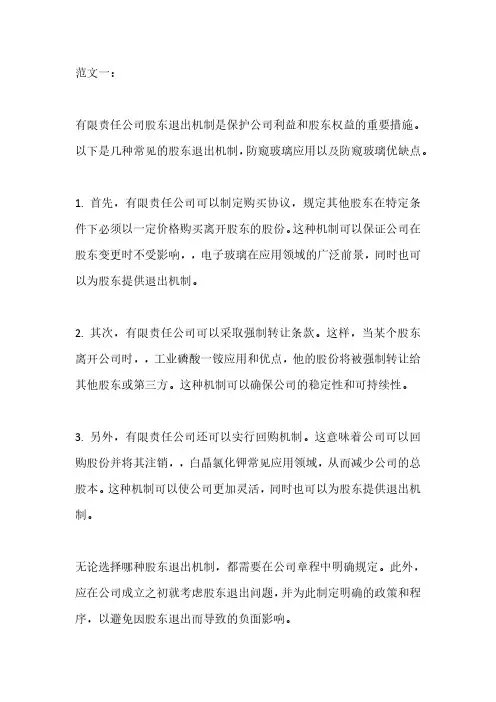 范文一：

有限责任公司股东退出机制是保护公司利益和股东权益的重要措施。以下是几种常见的股东退出机制，防窥玻璃应用以及防窥玻璃优缺点。

1. 首先，有限责任公司可以制定购买协议，规定其他股东在特定条件下必须以一定价格购买离开股东的股份。这种机制可以保证公司在股东变更时不受影响，，电子玻璃在应用领域的广泛前景，同时也可以为股东提供退出机制。

2. 其次，有限责任公司可以采取强制转让条款。这样，当某个股东离开公司时，，工业磷酸一铵应用和优点，他的股份将被强制转让给其他股东或第三方。这种机制可以确保公司的稳定性和可持续性。

3. 另外，有限责任公司还可以实行回购机制。这意味着公司可以回购股份并将其注销，，白晶氯化钾常见应用领域，从而减少公司的总股本。这种机制可以使公司更加灵活，同时也可以为股东提供退出机制。

无论选择哪种股东退出机制，都需要在公司章程中明确规定。此外，应在公司成立之初就考虑股东退出问题，并为此制定明确的政策和程序，以避免因股东退出而导致的负面影响。